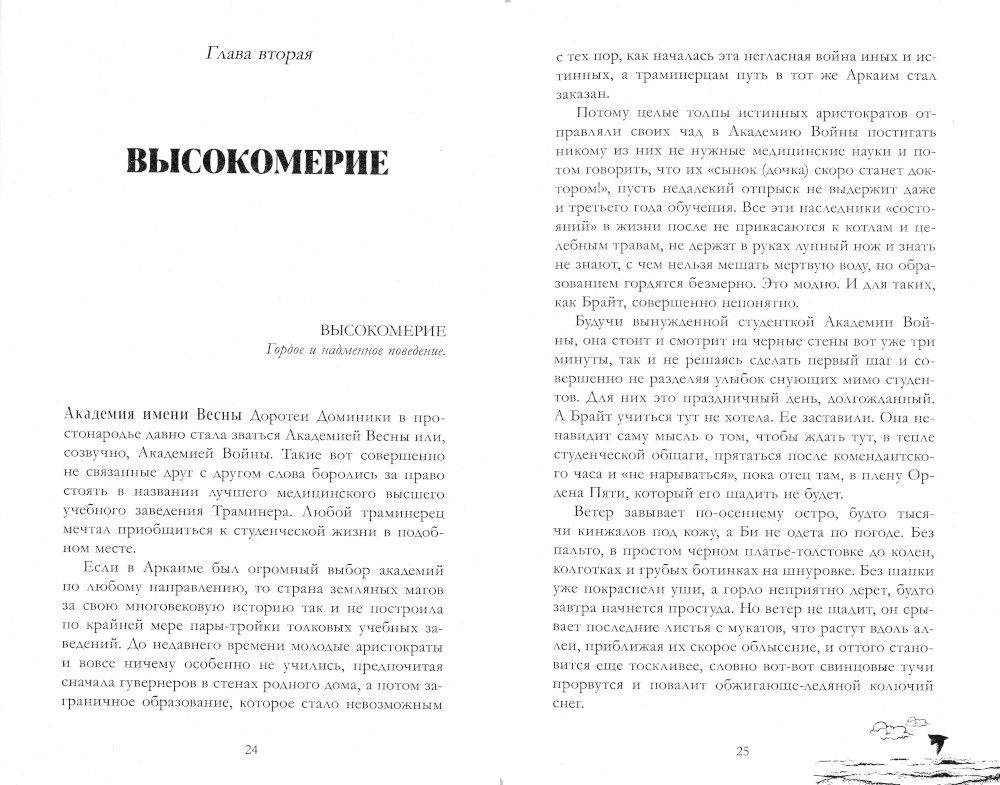 Глава вторая

ВЫСОКОМЕРИЕ

ВЫСОКОМЕРИЕ
Гордое и надменное поведение.

Академия имени Весны Доротеи Доминики в простонародье давно стала зваться Академией Весны или, созвучно, Академией Войны. Такие вот совершенно не связанные друг с другом слова боролись за право стоять в названии лучшего медицинского высшего учебного заведения Траминера. Любой траминерец мечтал приобщиться к студенческой жизни в подобном месте.

Если в Аркаиме был огромный выбор академий по любому направлению, то страна земляных магов за свою многовековую историю так и не построила по крайней мере пары-тройки толковых учебных заведений. До недавнего времени молодые аристократы и вовсе ничему особенно не учились, предпочитая сначала гувернеров в стенах родного дома, а потом заграничное образование, которое стало невозможным

24

с тех пор, как началась эта негласная война иных и истинных, а траминерцам путь в тот же Аркаим стал заказан.

Потому целые толпы истинных аристократов отправляли своих чад в Академию Войны постигать никому из них не нужные медицинские науки и потом говорить, что их «сынок (дочка) скоро станет доктором!», пусть недалекий отпрыск не выдержит даже и третьего года обучения. Все эти наследники «состояний» в жизни после не прикасаются к котлам и целебным травам, не держат в руках лунный нож и знать не знают, с чем нельзя мешать мертвую воду, но образованием гордятся безмерно. Это модно. И для таких, как Брайт, совершенно непонятно.

Будучи вынужденной студенткой Академии Войны, она стоит и смотрит на черные стены вот уже три минуты, так и не решаясь сделать первый шаг и совершенно не разделяя улыбок снующих мимо студентов. Для них это праздничный день, долгожданный. А Брайт учиться тут не хотела. Ее заставили. Она ненавидит саму мысль о том, чтобы ждать тут, в тепле студенческой общаги, прятаться после комендантского часа и «не нарываться», пока отец там, в плену Ордена Пяти, который его щадить не будет.

Ветер завывает по-осеннему остро, будто тысячи кинжалов под кожу, а Би не одета по погоде. Без пальто, в простом черном платье-толстовке до колен, колготках и грубых ботинках на шнуровке. Без шапки уже покраснели уши, а горло неприятно дерет, будто завтра начнется простуда. Но ветер не щадит, он срывает последние листья с мукатов, что растут вдоль аллеи, приближая их скорое облысение, и оттого становится еще тоскливее, словно вот-вот свинцовые тучи прорвутся и повалит обжигающе-ледяной колючий снег.

25